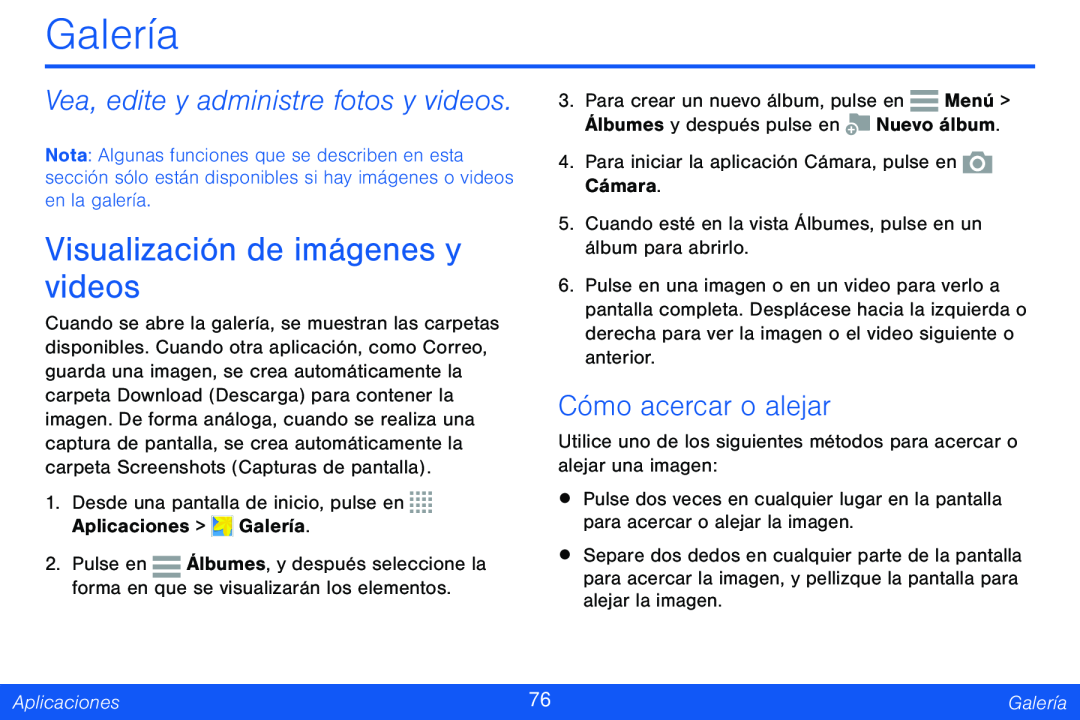 Galería

Vea, edite y administre fotos y videos.

Nota: Algunas funciones que se describen en esta sección sólo están disponibles si hay imágenes o videos en la galería.

Visualización de imágenes y videos

Cuando se abre la galería, se muestran las carpetas disponibles. Cuando otra aplicación, como Correo, guarda una imagen, se crea automáticamente la carpeta Download (Descarga) para contener la imagen. De forma análoga, cuando se realiza una captura de pantalla, se crea automáticamente la carpeta Screenshots (Capturas de pantalla).

1. Desde una pantalla de inicio, pulse en Aplicaciones > Galería.

2. Pulse en Álbumes, y después seleccione la forma en que se visualizarán los elementos.

3. Para crear un nuevo álbum, pulse en Menú > Álbumes y después pulse en Nuevo álbum.

4. Para iniciar la aplicación Cámara, pulse en Cámara.

5. Cuando esté en la vista Álbumes, pulse en un álbum para abrirlo.

6. Pulse en una imagen o en un video para verlo a pantalla completa. Desplácese hacia la izquierda o derecha para ver la imagen o el video siguiente o anterior.

Cómo acercar o alejar

Utilice uno de los siguientes métodos para acercar o alejar una imagen:

• Pulse dos veces en cualquier lugar en la pantalla para acercar o alejar la imagen.

• Separe dos dedos en cualquier parte de la pantalla para acercar la imagen, y pellizque la pantalla para alejar la imagen.

Aplicaciones 76 Galería